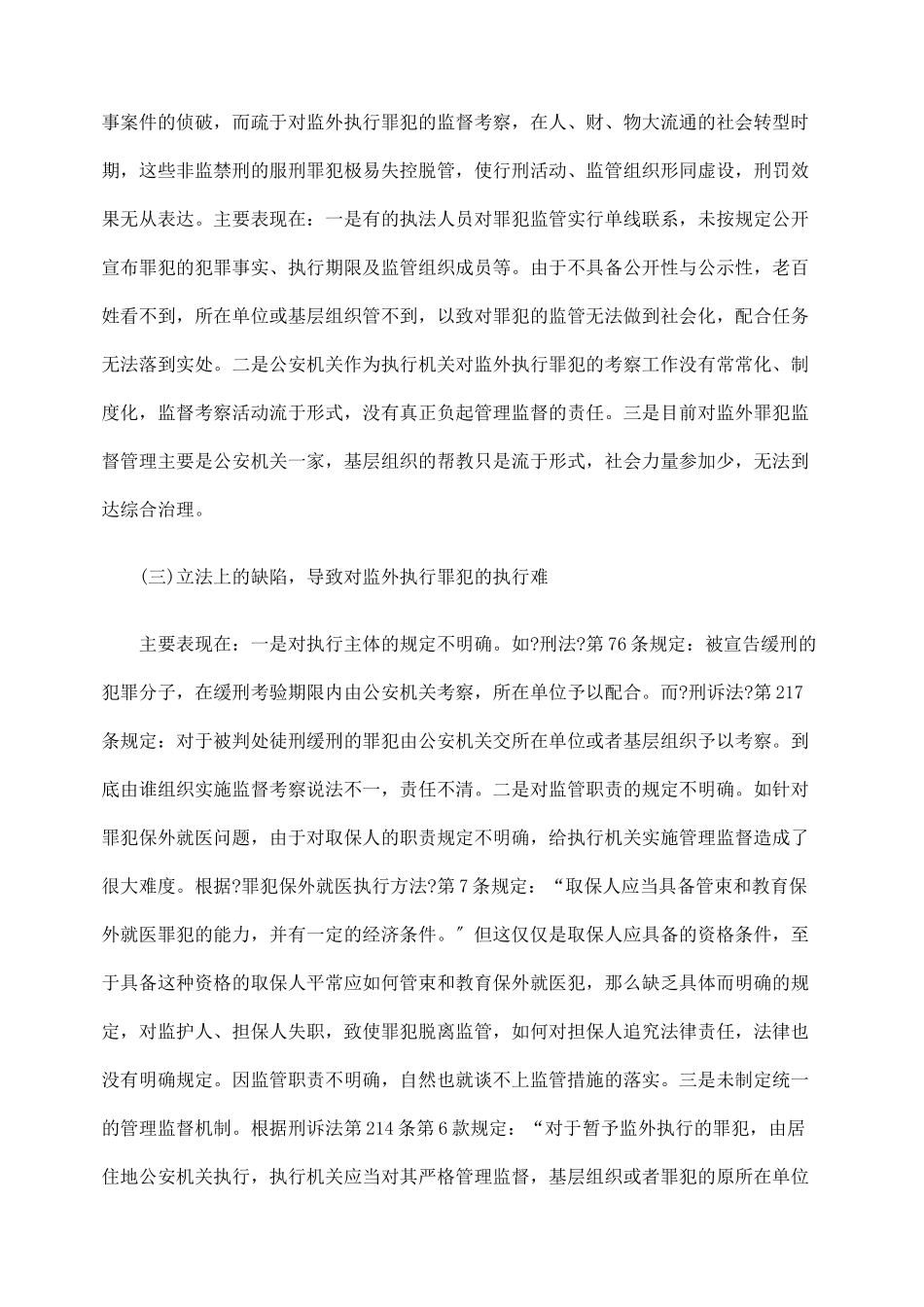 事案件的侦破，而疏于对监外执行罪犯的监督考察，在人、财、物大流通的社会转型时期，这些非监禁刑的服刑罪犯极易失控脱管，使行刑活动、监管组织形同虚设，刑罚效果无从表达。主要表现在：一是有的执法人员对罪犯监管实行单线联系，未按规定公开宣布罪犯的犯罪事实、执行期限及监管组织成员等。由于不具备公开性与公示性，老百姓看不到，所在单位或基层组织管不到，以致对罪犯的监管无法做到社会化，配合任务无法落到实处。二是公安机关作为执行机关对监外执行罪犯的考察工作没有常常化、制度化，监督考察活动流于形式，没有真正负起管理监督的责任。三是目前对监外罪犯监督管理主要是公安机关一家，基层组织的帮教只是流于形式，社会力量参加少，无法到达综合治理。

(三)立法上的缺陷，导致对监外执行罪犯的执行难

主要表现在：一是对执行主体的规定不明确。如?刑法?第76条规定：被宣告缓刑的犯罪分子，在缓刑考验期限内由公安机关考察，所在单位予以配合。而?刑诉法?第217条规定：对于被判处徒刑缓刑的罪犯由公安机关交所在单位或者基层组织予以考察。到底由谁组织实施监督考察说法不一，责任不清。二是对监管职责的规定不明确。如针对罪犯保外就医问题，由于对取保人的职责规定不明确，给执行机关实施管理监督造成了很大难度。根据?罪犯保外就医执行方法?第7条规定：“取保人应当具备管束和教育保外就医罪犯的能力，并有一定的经济条件。〞但这仅仅是取保人应具备的资格条件，至于具备这种资格的取保人平常应如何管束和教育保外就医犯，那么缺乏具体而明确的规定，对监护人、担保人失职，致使罪犯脱离监管，如何对担保人追究法律责任，法律也没有明确规定。因监管职责不明确，自然也就谈不上监管措施的落实。三是未制定统一的管理监督机制。根据刑诉法第214条第6款规定：“对于暂予监外执行的罪犯，由居住地公安机关执行，执行机关应当对其严格管理监督，基层组织或者罪犯的原所在单位